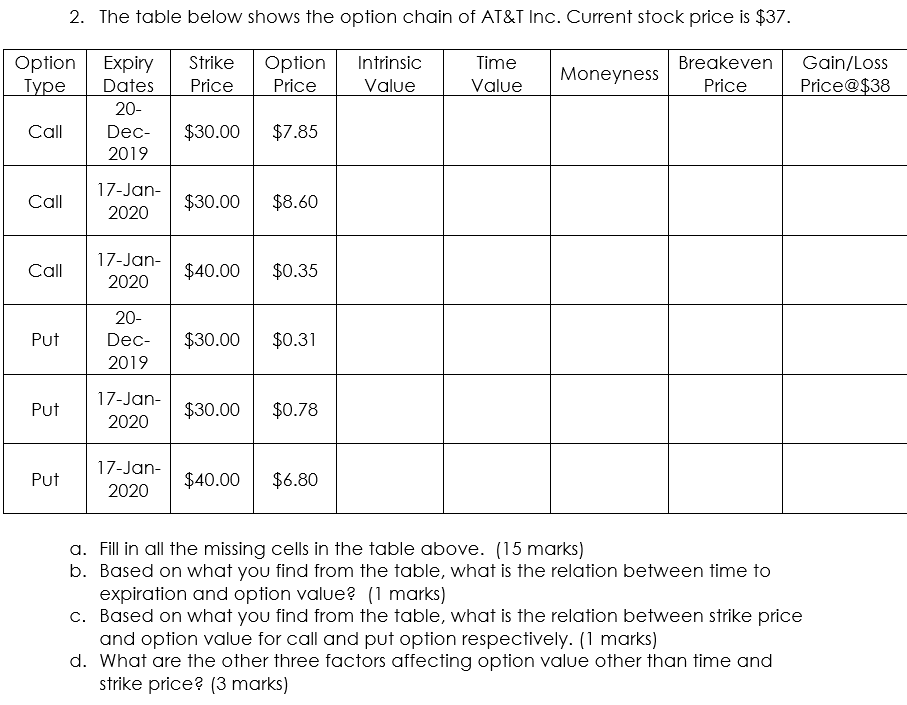 2. The table below shows the option chain of AT&T Inc. Current stock price is $37.

| Option Type | Expiry Dates | Strike Price | Option Price | Intrinsic Value | Time Value | Moneyness | Breakeven Price | Gain/Loss Price@$38 |
|---|---|---|---|---|---|---|---|---|
| Call | 20-Dec-2019 | $30.00 | $7.85 | | | | | |
| Call | 17-Jan-2020 | $30.00 | $8.60 | | | | | |
| Call | 17-Jan-2020 | $40.00 | $0.35 | | | | | |
| Put | 20-Dec-2019 | $30.00 | $0.31 | | | | | |
| Put | 17-Jan-2020 | $30.00 | $0.78 | | | | | |
| Put | 17-Jan-2020 | $40.00 | $6.80 | | | | | |

a. Fill in all the missing cells in the table above. (15 marks)
b. Based on what you find from the table, what is the relation between time to expiration and option value? (1 marks)
c. Based on what you find from the table, what is the relation between strike price and option value for call and put option respectively. (1 marks)
d. What are the other three factors affecting option value other than time and strike price? (3 marks)